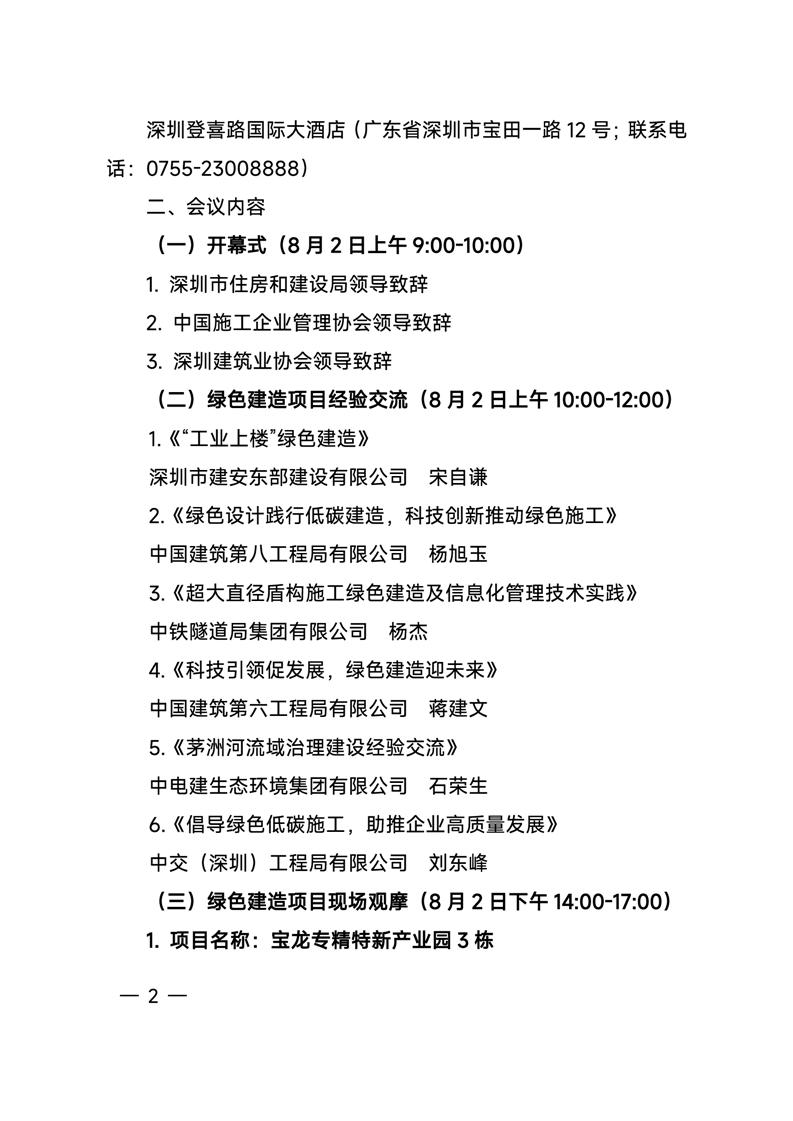 深圳登喜路国际大酒店（广东省深圳市宝田一路 12 号；联系电话：0755-23008888）

二、会议内容

（一）开幕式（8 月 2 日上午 9:00-10:00）

1. 深圳市住房和建设局领导致辞

2. 中国施工企业管理协会领导致辞

3. 深圳建筑业协会领导致辞

（二）绿色建造项目经验交流（8 月 2 日上午 10:00-12:00）

1.《“工业上楼”绿色建造》

深圳市建安东部建设有限公司　宋自谦

2.《绿色设计践行低碳建造，科技创新推动绿色施工》

中国建筑第八工程局有限公司　杨旭玉

3.《超大直径盾构施工绿色建造及信息化管理技术实践》

中铁隧道局集团有限公司　杨杰

4.《科技引领促发展，绿色建造迎未来》

中国建筑第六工程局有限公司　蒋建文

5.《茅洲河流域治理建设经验交流》

中电建生态环境集团有限公司　石荣生

6.《倡导绿色低碳施工，助推企业高质量发展》

中交（深圳）工程局有限公司　刘东峰

（三）绿色建造项目现场观摩（8 月 2 日下午 14:00-17:00）

1. 项目名称：宝龙专精特新产业园 3 栋

— 2 —